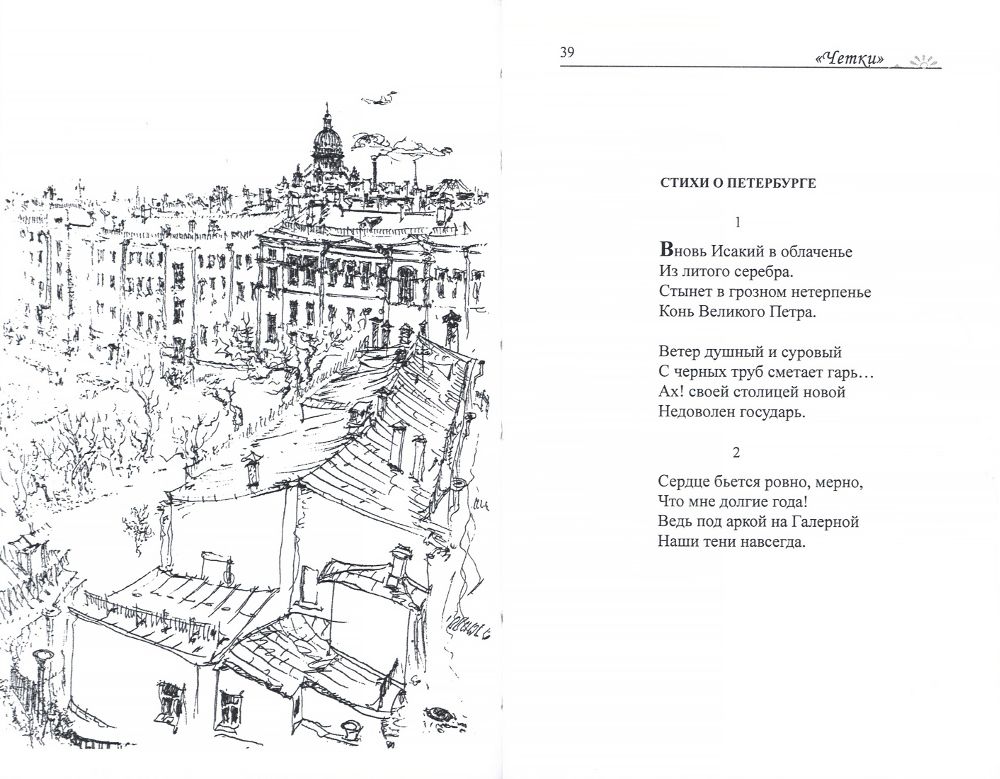 39

«Четки»

СТИХИ О ПЕТЕРБУРГЕ

1

Вновь Исакий в облаченье
Из литого серебра.
Стынет в грозном нетерпенье
Конь Великого Петра.

Ветер душный и суровый
С черных труб сметает гарь…
Ах! своей столицей новой
Недоволен государь.

2

Сердце бьется ровно, мерно,
Что мне долгие года!
Ведь под аркой на Галерной
Наши тени навсегда.